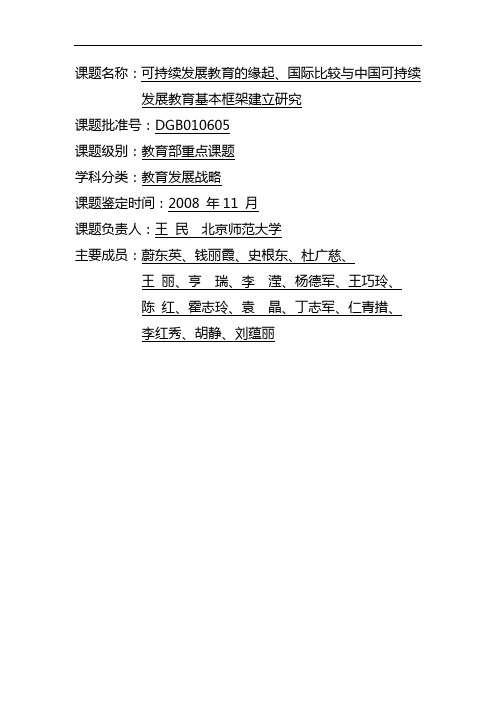 课题名称：可持续发展教育的缘起、国际比较与中国可持续发展教育基本框架建立研究

课题批准号：DGB010605

课题级别：教育部重点课题

学科分类：教育发展战略

课题鉴定时间：2008 年 11 月

课题负责人：王 民 北京师范大学

主要成员：蔚东英、钱丽霞、史根东、杜广慈、王 丽、亨 瑞、李 滢、杨德军、王巧玲、陈 红、霍志玲、袁 晶、丁志军、仁青措、李红秀、胡静、刘蕴丽